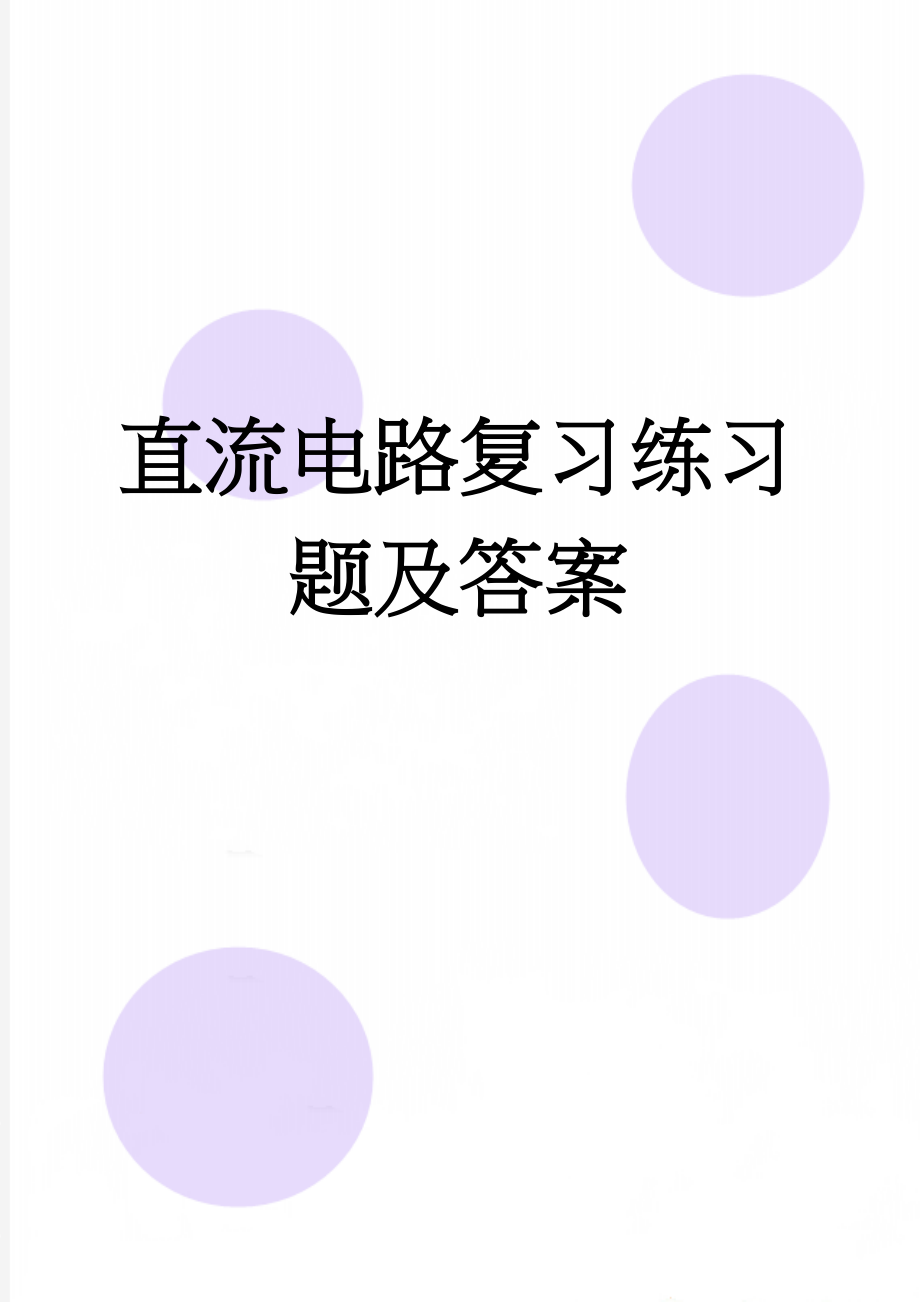 直流电路复习练习题及答案